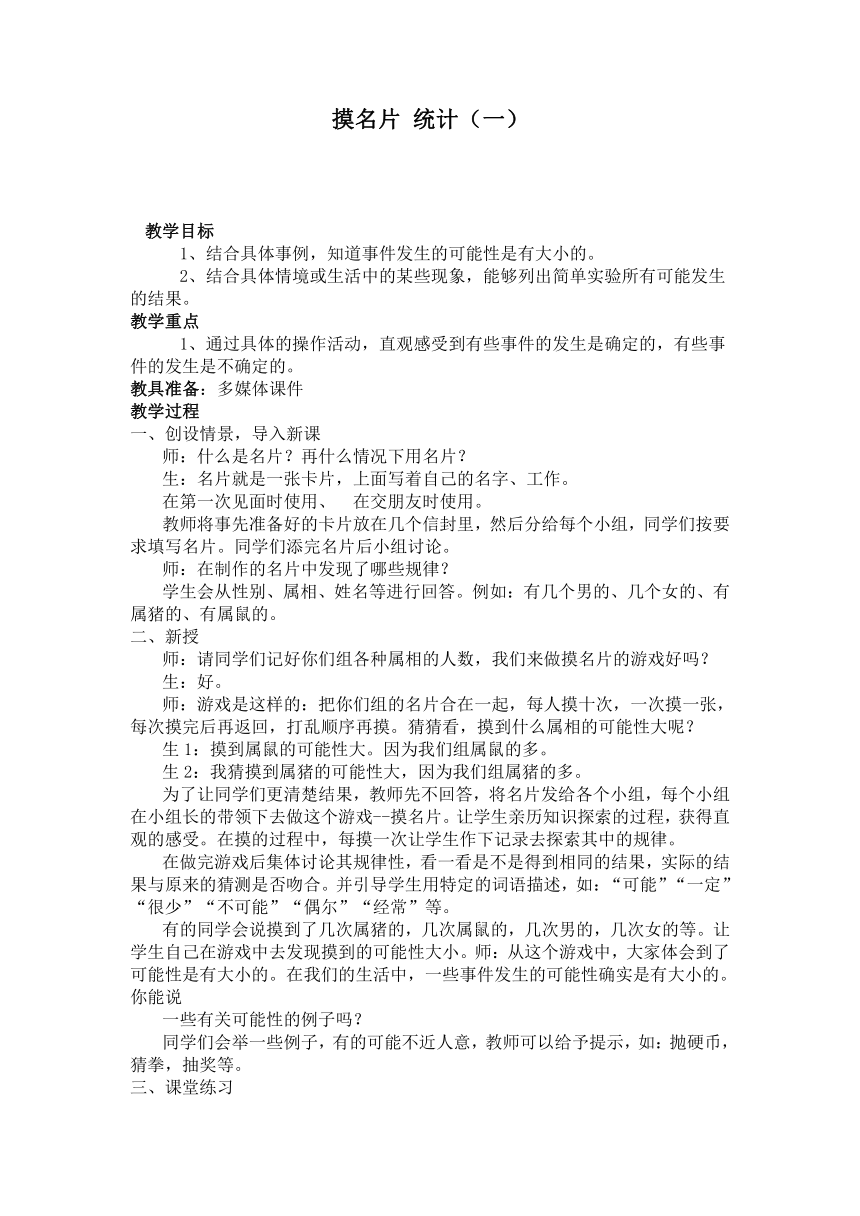 摸名片 统计（一）

教学目标

1、结合具体事例，知道事件发生的可能性是有大小的。

2、结合具体情境或生活中的某些现象，能够列出简单实验所有可能发生的结果。

教学重点

1、通过具体的操作活动，直观感受到有些事件的发生是确定的，有些事件的发生是不确定的。

教具准备：多媒体课件

教学过程

一、创设情景，导入新课

师：什么是名片？再什么情况下用名片？

生：名片就是一张卡片，上面写着自己的名字、工作。

在第一次见面时使用、　在交朋友时使用。

教师将事先准备好的卡片放在几个信封里，然后分给每个小组，同学们按要求填写名片。同学们添完名片后小组讨论。

师：在制作的名片中发现了哪些规律？

学生会从性别、属相、姓名等进行回答。例如：有几个男的、几个女的、有属猪的、有属鼠的。

二、新授

师：请同学们记好你们组各种属相的人数，我们来做摸名片的游戏好吗？

生：好。

师：游戏是这样的：把你们组的名片合在一起，每人摸十次，一次摸一张，每次摸完后再返回，打乱顺序再摸。猜猜看，摸到什么属相的可能性大呢？

生 1：摸到属鼠的可能性大。因为我们组属鼠的多。

生 2：我猜摸到属猪的可能性大，因为我们组属猪的多。

为了让同学们更清楚结果，教师先不回答，将名片发给各个小组，每个小组在小组长的带领下去做这个游戏--摸名片。让学生亲历知识探索的过程，获得直观的感受。在摸的过程中，每摸一次让学生作下记录去探索其中的规律。

在做完游戏后集体讨论其规律性，看一看是不是得到相同的结果，实际的结果与原来的猜测是否吻合。并引导学生用特定的词语描述，如：“可能”“一定”“很少”“不可能”“偶尔”“经常”等。

有的同学会说摸到了几次属猪的，几次属鼠的，几次男的，几次女的等。让学生自己在游戏中去发现摸到的可能性大小。师：从这个游戏中，大家体会到了可能性是有大小的。在我们的生活中，一些事件发生的可能性确实是有大小的。你能说

一些有关可能性的例子吗？

同学们会举一些例子，有的可能不近人意，教师可以给予提示，如：抛硬币，猜拳，抽奖等。

三、课堂练习